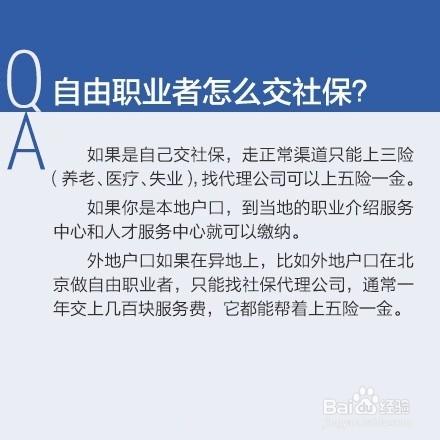 Q 自由职业者怎么交社保?

A

如果是自己交社保，走正常渠道只能上三险（养老、医疗、失业），找代理公司可以上五险一金。

如果你是本地户口，到当地的职业介绍服务中心和人才服务中心就可以缴纳。

外地户口如果在异地上，比如外地户口在北京做自由职业者，只能找社保代理公司，通常一年交上几百块服务费，它都能帮着上五险一金。

Baidu经验